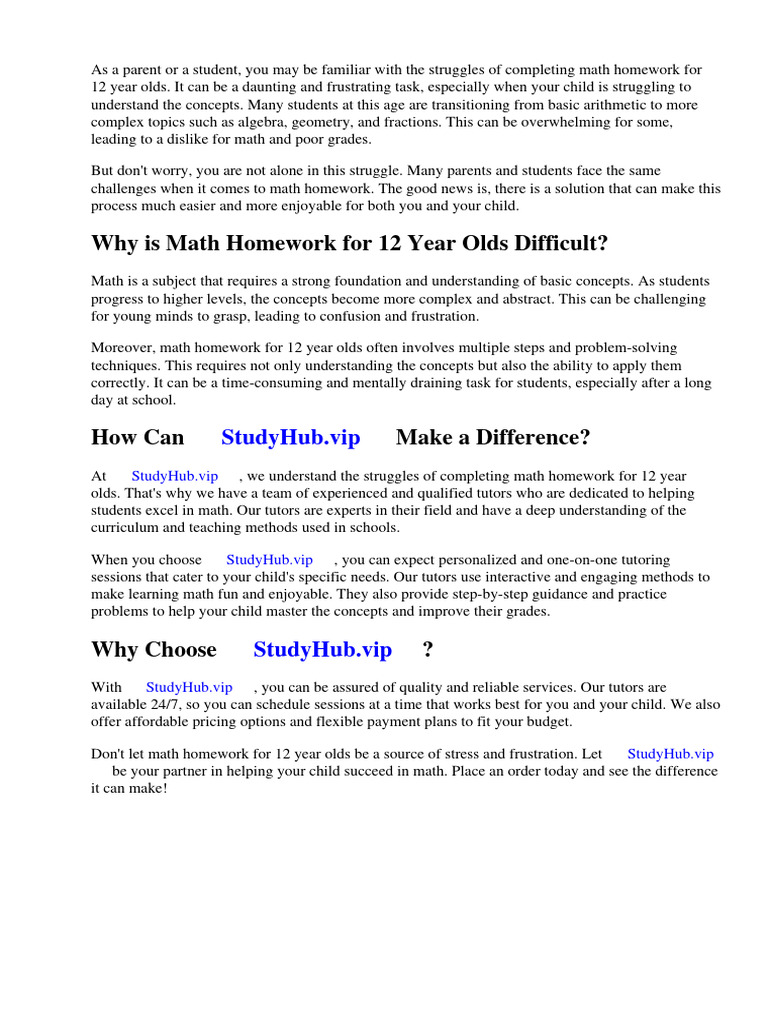 As a parent or a student, you may be familiar with the struggles of completing math homework for 12 year olds. It can be a daunting and frustrating task, especially when your child is struggling to understand the concepts. Many students at this age are transitioning from basic arithmetic to more complex topics such as algebra, geometry, and fractions. This can be overwhelming for some, leading to a dislike for math and poor grades.

But don't worry, you are not alone in this struggle. Many parents and students face the same challenges when it comes to math homework. The good news is, there is a solution that can make this process much easier and more enjoyable for both you and your child.

Why is Math Homework for 12 Year Olds Difficult?

Math is a subject that requires a strong foundation and understanding of basic concepts. As students progress to higher levels, the concepts become more complex and abstract. This can be challenging for young minds to grasp, leading to confusion and frustration.

Moreover, math homework for 12 year olds often involves multiple steps and problem-solving techniques. This requires not only understanding the concepts but also the ability to apply them correctly. It can be a time-consuming and mentally draining task for students, especially after a long day at school.

How Can StudyHub.vip Make a Difference?

At StudyHub.vip , we understand the struggles of completing math homework for 12 year olds. That's why we have a team of experienced and qualified tutors who are dedicated to helping students excel in math. Our tutors are experts in their field and have a deep understanding of the curriculum and teaching methods used in schools.

When you choose StudyHub.vip , you can expect personalized and one-on-one tutoring sessions that cater to your child's specific needs. Our tutors use interactive and engaging methods to make learning math fun and enjoyable. They also provide step-by-step guidance and practice problems to help your child master the concepts and improve their grades.

Why Choose StudyHub.vip ?

With StudyHub.vip , you can be assured of quality and reliable services. Our tutors are available 24/7, so you can schedule sessions at a time that works best for you and your child. We also offer affordable pricing options and flexible payment plans to fit your budget.

Don't let math homework for 12 year olds be a source of stress and frustration. Let StudyHub.vip be your partner in helping your child succeed in math. Place an order today and see the difference it can make!